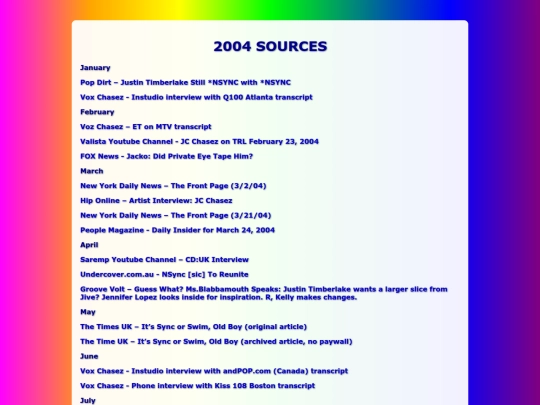 2004 SOURCES

January

Pop Dirt – Justin Timberlake Still *NSYNC with *NSYNC

Vox Chasez - Instudio interview with Q100 Atlanta transcript

February

Voz Chasez – ET on MTV transcript

Valista Youtube Channel - JC Chasez on TRL February 23, 2004

FOX News - Jacko: Did Private Eye Tape Him?

March

New York Daily News – The Front Page (3/2/04)

Hip Online – Artist Interview: JC Chasez

New York Daily News – The Front Page (3/21/04)

People Magazine - Daily Insider for March 24, 2004

April

Saremp Youtube Channel – CD:UK Interview

Undercover.com.au - NSync [sic] To Reunite

Groove Volt – Guess What? Ms.Blabbamouth Speaks: Justin Timberlake wants a larger slice from Jive? Jennifer Lopez looks inside for inspiration. R, Kelly makes changes.

May

The Times UK – It's Sync or Swim, Old Boy (original article)

The Time UK – It's Sync or Swim, Old Boy (archived article, no paywall)

June

Vox Chasez - Instudio interview with andPOP.com (Canada) transcript

Vox Chasez - Phone interview with Kiss 108 Boston transcript

July